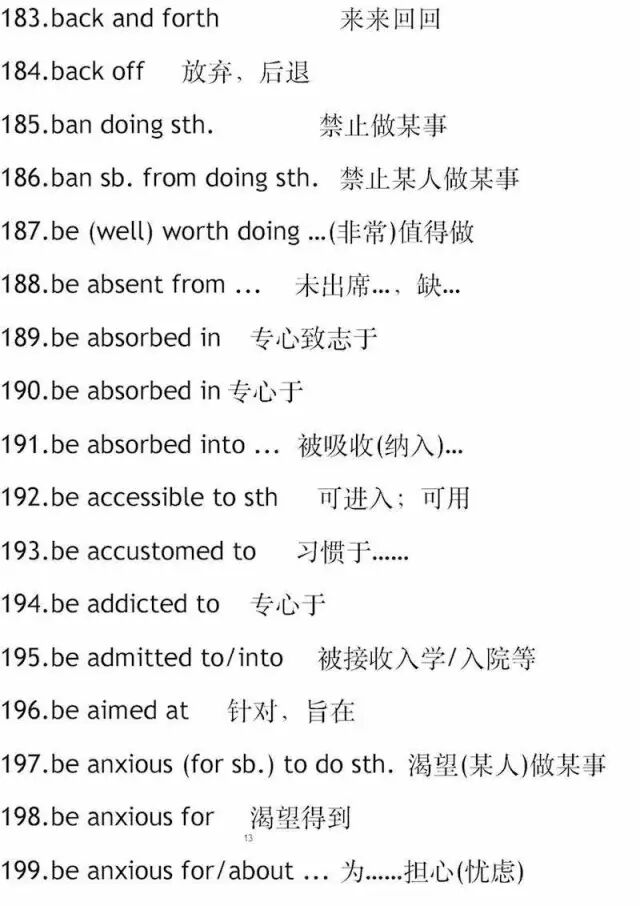 183.back and forth 来来回回

184.back off 放弃、后退

185.ban doing sth. 禁止做某事

186.ban sb. from doing sth. 禁止某人做某事

187.be (well) worth doing ...(非常)值得做

188.be absent from ... 未出席...，缺...

189.be absorbed in 专心致志于

190.be absorbed in 专心于

191.be absorbed into ... 被吸收(纳入)...

192.be accessible to sth 可进入；可用

193.be accustomed to 习惯于......

194.be addicted to 专心于

195.be admitted to/into 被接收入学/入院等

196.be aimed at 针对，旨在

197.be anxious (for sb.) to do sth. 渴望(某人)做某事

198.be anxious for 渴望得到

13

199.be anxious for/about ... 为......担心(忧虑)